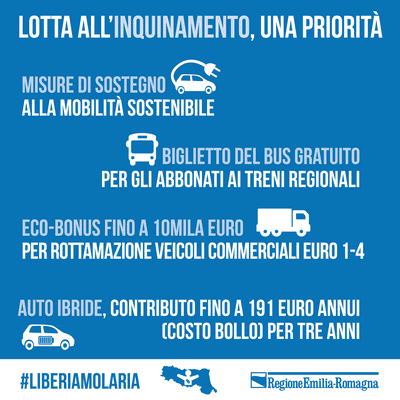 LOTTA ALL'INQUINAMENTO, UNA PRIORITÀ

MISURE DI SOSTEGNO
ALLA MOBILITÀ SOSTENIBILE

BIGLIETTO DEL BUS GRATUITO
PER GLI ABBONATI AI TRENI REGIONALI

ECO-BONUS FINO A 10MILA EURO
PER ROTTAMAZIONE VEICOLI COMMERCIALI EURO 1-4

AUTO IBRIDE, CONTRIBUTO FINO A 191 EURO ANNUI
(COSTO BOLLO) PER TRE ANNI

#LIBERIAMOLARIA

RegioneEmilia-Romagna